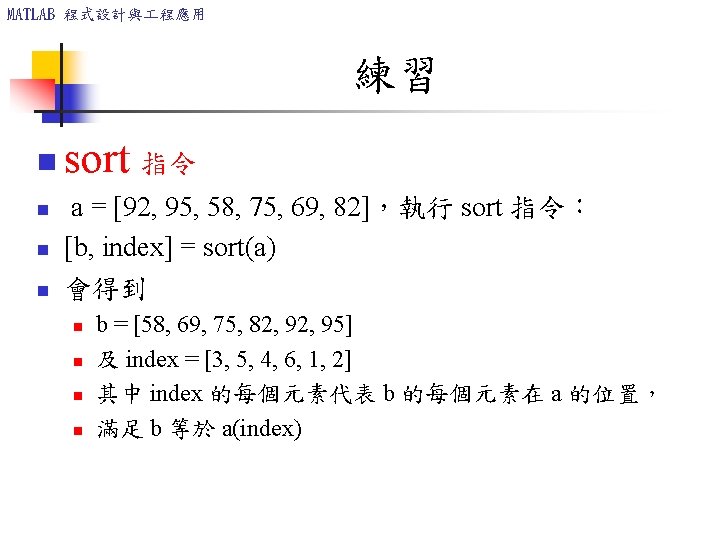 MATLAB 程式設計與工程應用

練習

sort 指令

a = [92, 95, 58, 75, 69, 82]，執行 sort 指令：

[b, index] = sort(a)

會得到

b = [58, 69, 75, 82, 92, 95]

及 index = [3, 5, 4, 6, 1, 2]

其中 index 的每個元素代表 b 的每個元素在 a 的位置，

滿足 b 等於 a(index)